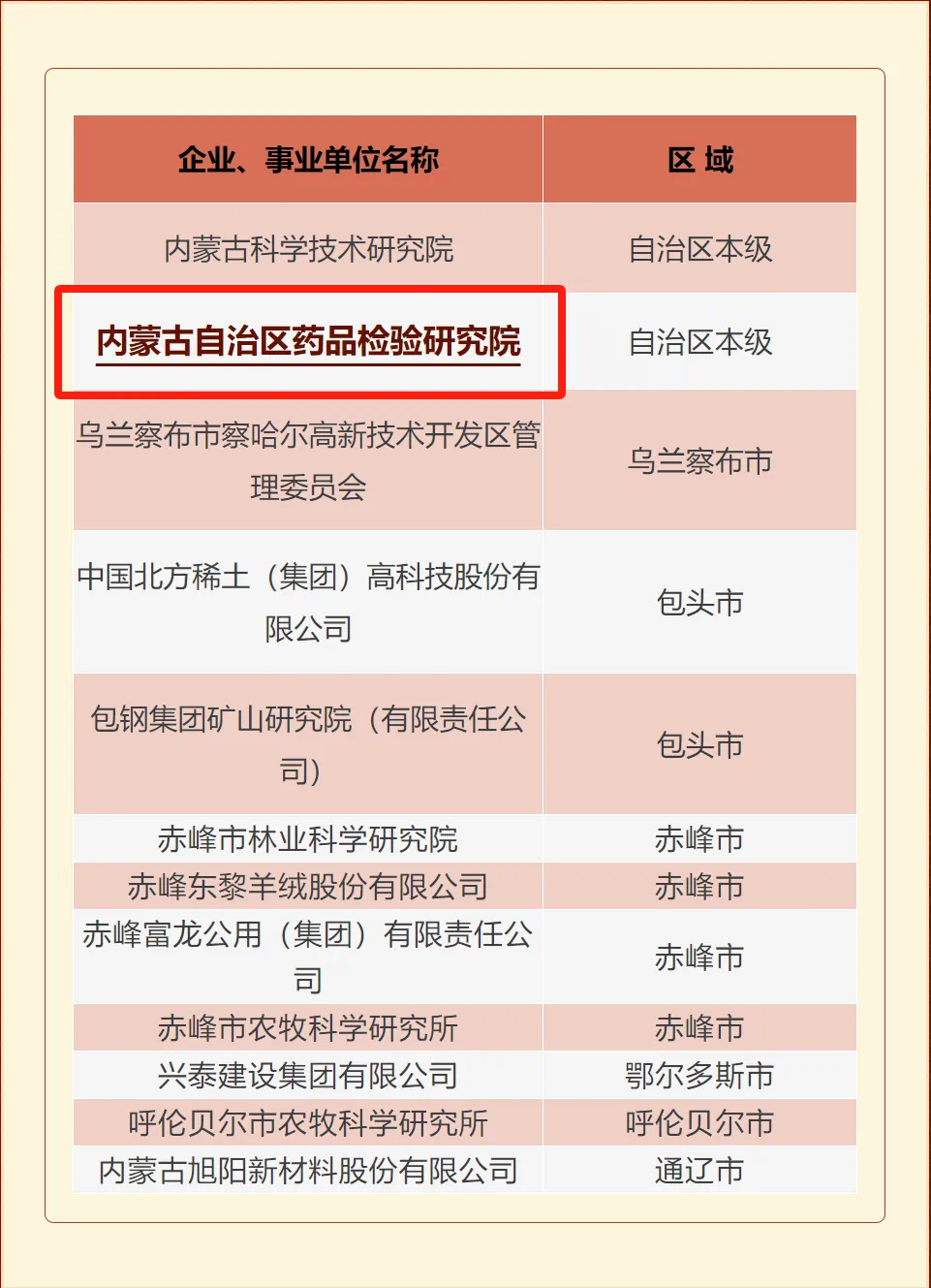 | 企业、事业单位名称 | 区 域 |
|---|---|
| 内蒙古科学技术研究院 | 自治区本级 |
| 内蒙古自治区药品检验研究院 | 自治区本级 |
| 乌兰察布市察哈尔高新技术开发区管理委员会 | 乌兰察布市 |
| 中国北方稀土（集团）高科技股份有限公司 | 包头市 |
| 包钢集团矿山研究院（有限责任公司） | 包头市 |
| 赤峰市林业科学研究院 | 赤峰市 |
| 赤峰东黎羊绒股份有限公司 | 赤峰市 |
| 赤峰富龙公用（集团）有限责任公司 | 赤峰市 |
| 赤峰市农牧科学研究所 | 赤峰市 |
| 兴泰建设集团有限公司 | 鄂尔多斯市 |
| 呼伦贝尔市农牧科学研究所 | 呼伦贝尔市 |
| 内蒙古旭阳新材料股份有限公司 | 通辽市 |